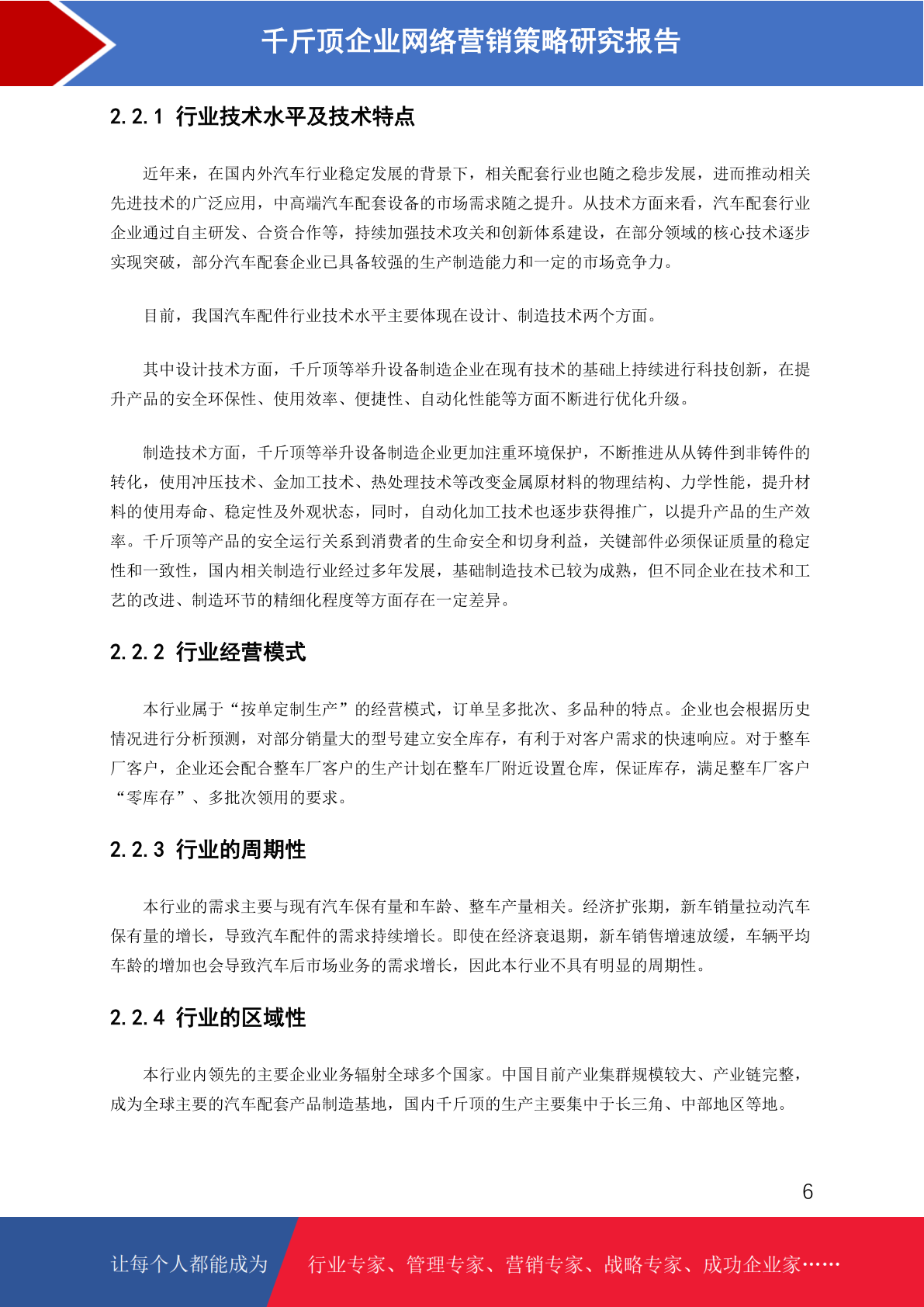 千斤顶企业网络营销策略研究报告

2.2.1 行业技术水平及技术特点

近年来，在国内外汽车行业稳定发展的背景下，相关配套行业也随之稳步发展，进而推动相关先进技术的广泛应用，中高端汽车配套设备的市场需求随之提升。从技术方面来看，汽车配套行业企业通过自主研发、合资合作等，持续加强技术攻关和创新体系建设，在部分领域的核心技术逐步实现突破，部分汽车配套企业已具备较强的生产制造能力和一定的市场竞争力。

目前，我国汽车配件行业技术水平主要体现在设计、制造技术两个方面。

其中设计技术方面，千斤顶等举升设备制造企业在现有技术的基础上持续进行科技创新，在提升产品的安全环保性、使用效率、便捷性、自动化性能等方面不断进行优化升级。

制造技术方面，千斤顶等举升设备制造企业更加注重环境保护，不断推进从从铸件到非铸件的转化，使用冲压技术、金加工技术、热处理技术等改变金属原材料的物理结构、力学性能，提升材料的使用寿命、稳定性及外观状态，同时，自动化加工技术也逐步获得推广，以提升产品的生产效率。千斤顶等产品的安全运行关系到消费者的生命安全和切身利益，关键部件必须保证质量的稳定性和一致性，国内相关制造行业经过多年发展，基础制造技术已较为成熟，但不同企业在技术和工艺的改进、制造环节的精细化程度等方面存在一定差异。

2.2.2 行业经营模式

本行业属于“按单定制生产”的经营模式，订单呈多批次、多品种的特点。企业也会根据历史情况进行分析预测，对部分销量大的型号建立安全库存，有利于对客户需求的快速响应。对于整车厂客户，企业还会配合整车厂客户的生产计划在整车厂附近设置仓库，保证库存，满足整车厂客户“零库存”、多批次领用的要求。

2.2.3 行业的周期性

本行业的需求主要与现有汽车保有量和车龄、整车产量相关。经济扩张期，新车销量拉动汽车保有量的增长，导致汽车配件的需求持续增长。即使在经济衰退期，新车销售增速放缓，车辆平均车龄的增加也会导致汽车后市场业务的需求增长，因此本行业不具有明显的周期性。

2.2.4 行业的区域性

本行业内领先的主要企业业务辐射全球多个国家。中国目前产业集群规模较大、产业链完整，成为全球主要的汽车配套产品制造基地，国内千斤顶的生产主要集中于长三角、中部地区等地。

6

让每个人都能成为 行业专家、管理专家、营销专家、战略专家、成功企业家……